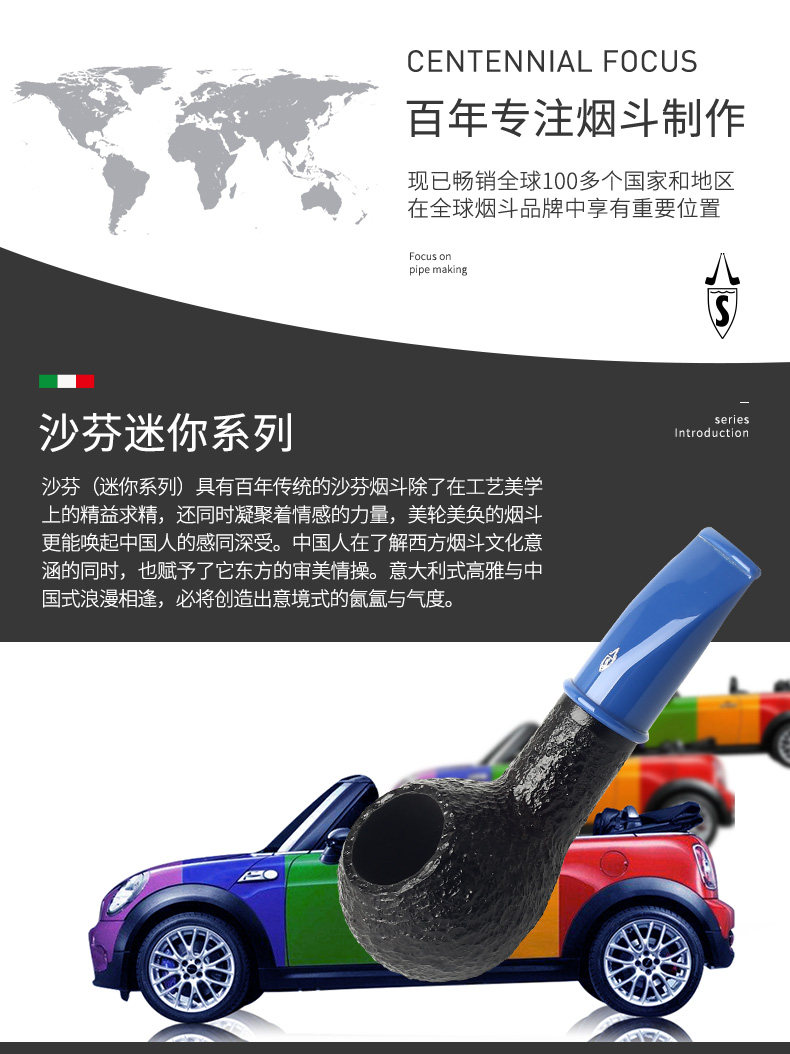 CENTENNIAL FOCUS

百年专注烟斗制作

现已畅销全球100多个国家和地区
在全球烟斗品牌中享有重要位置

Focus on
pipe making

沙芬迷你系列

series
Introduction

沙芬（迷你系列）具有百年传统的沙芬烟斗除了在工艺美学上的精益求精，还同时凝聚着情感的力量，美轮美奂的烟斗更能唤起中国人的感同深受。中国人在了解西方烟斗文化意涵的同时，也赋予了它东方的审美情操。意大利式高雅与中国式浪漫相逢，必将创造出意境式的氤氲与气度。